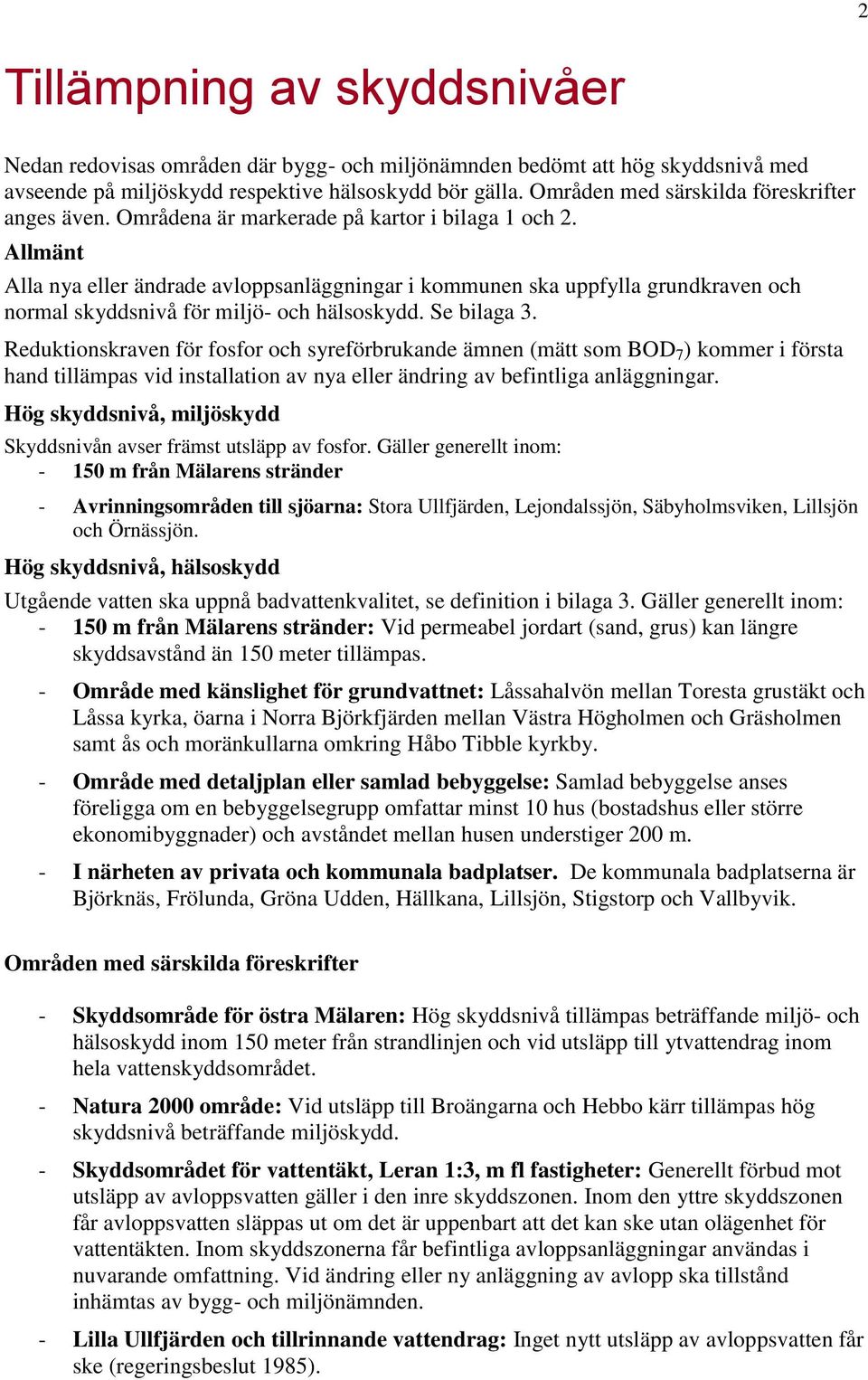 2

Tillämpning av skyddsnivåer

Nedan redovisas områden där bygg- och miljönämnden bedömt att hög skyddsnivå med avseende på miljöskydd respektive hälsoskydd bör gälla. Områden med särskilda föreskrifter anges även. Områdena är markerade på kartor i bilaga 1 och 2.

Allmänt

Alla nya eller ändrade avloppsanläggningar i kommunen ska uppfylla grundkraven och normal skyddsnivå för miljö- och hälsoskydd. Se bilaga 3.

Reduktionskraven för fosfor och syreförbrukande ämnen (mätt som $BOD_7$) kommer i första hand tillämpas vid installation av nya eller ändring av befintliga anläggningar.

Hög skyddsnivå, miljöskydd

Skyddsnivån avser främst utsläpp av fosfor. Gäller generellt inom:
- 150 m från Mälarens stränder
- Avrinningsområden till sjöarna: Stora Ullfjärden, Lejondalssjön, Säbyholmsviken, Lillsjön och Örnässjön.

Hög skyddsnivå, hälsoskydd

Utgående vatten ska uppnå badvattenkvalitet, se definition i bilaga 3. Gäller generellt inom:
- 150 m från Mälarens stränder: Vid permeabel jordart (sand, grus) kan längre skyddsavstånd än 150 meter tillämpas.
- Område med känslighet för grundvattnet: Låssahalvön mellan Toresta grustäkt och Låssa kyrka, öarna i Norra Björkfjärden mellan Västra Högholmen och Gräsholmen samt ås och moränkullarna omkring Håbo Tibble kyrkby.
- Område med detaljplan eller samlad bebyggelse: Samlad bebyggelse anses föreligga om en bebyggelsegrupp omfattar minst 10 hus (bostadshus eller större ekonomibyggnader) och avståndet mellan husen understiger 200 m.
- I närheten av privata och kommunala badplatser. De kommunala badplatserna är Björknäs, Frölunda, Gröna Udden, Hällkana, Lillsjön, Stigstorp och Vallbyvik.

Områden med särskilda föreskrifter

- Skyddsområde för östra Mälaren: Hög skyddsnivå tillämpas beträffande miljö- och hälsoskydd inom 150 meter från strandlinjen och vid utsläpp till ytvattendrag inom hela vattenskyddsområdet.
- Natura 2000 område: Vid utsläpp till Broängarna och Hebbo kärr tillämpas hög skyddsnivå beträffande miljöskydd.
- Skyddsområdet för vattentäkt, Leran 1:3, m fl fastigheter: Generellt förbud mot utsläpp av avloppsvatten gäller i den inre skyddszonen. Inom den yttre skyddszonen får avloppsvatten släppas ut om det är uppenbart att det kan ske utan olägenhet för vattentäkten. Inom skyddszonerna får befintliga avloppsanläggningar användas i nuvarande omfattning. Vid ändring eller ny anläggning av avlopp ska tillstånd inhämtas av bygg- och miljönämnden.
- Lilla Ullfjärden och tillrinnande vattendrag: Inget nytt utsläpp av avloppsvatten får ske (regeringsbeslut 1985).